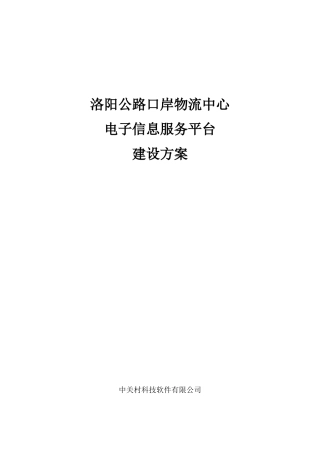 洛阳公路口岸物流中心
电子信息服务平台
建设方案

中关村科技软件有限公司